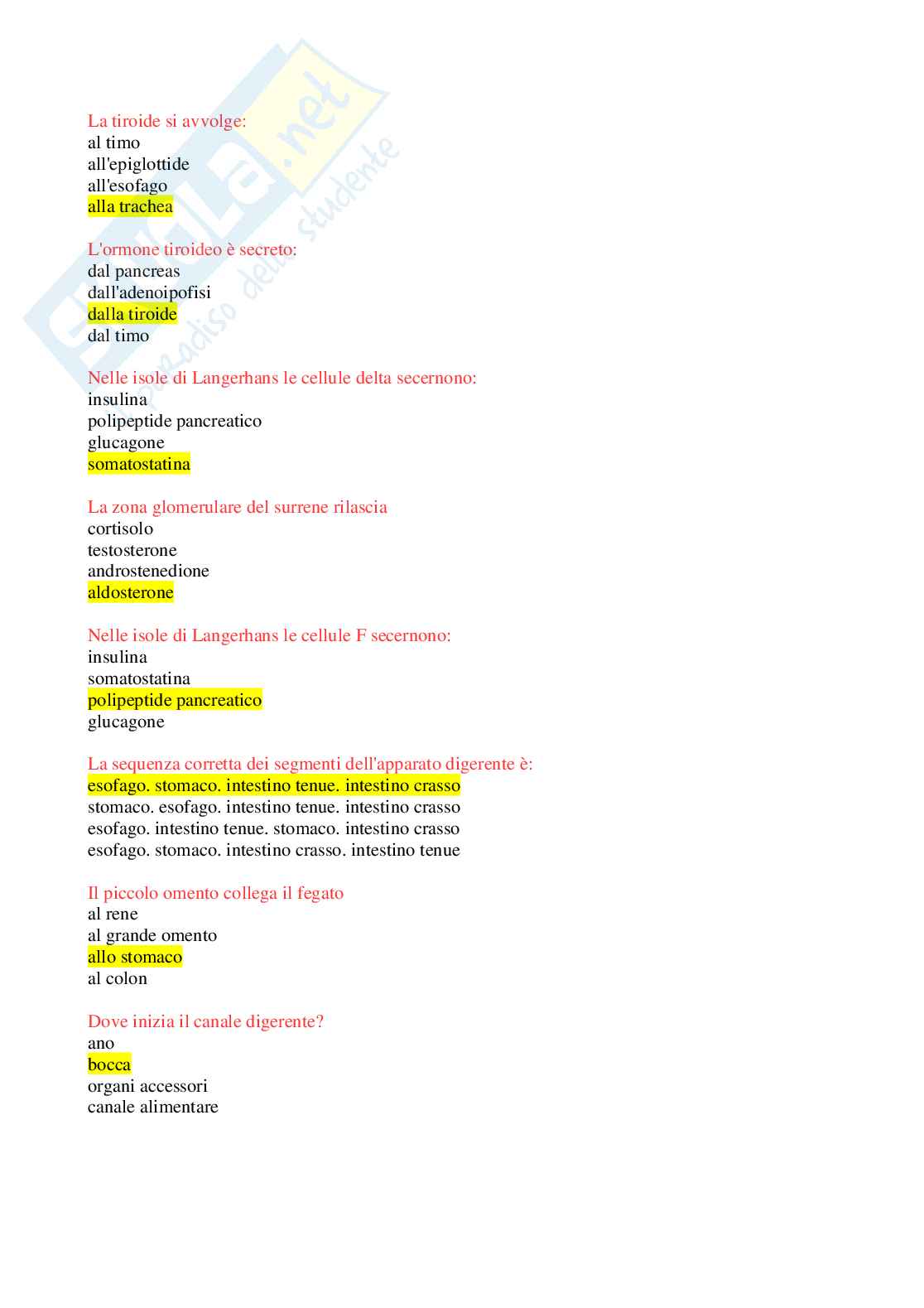 Skuola.net
il paradiso dello studente

La tiroide si avvolge:
al timo
all'epiglottide
all'esofago
alla trachea

L'ormone tiroideo è secreto:
dal pancreas
dall'adenoipofisi
dalla tiroide
dal timo

Nelle isole di Langerhans le cellule delta secernono:
insulina
polipeptide pancreatico
glucagone
somatostatina

La zona glomerulare del surrene rilascia
cortisolo
testosterone
androstenedione
aldosterone

Nelle isole di Langerhans le cellule F secernono:
insulina
somatostatina
polipeptide pancreatico
glucagone

La sequenza corretta dei segmenti dell'apparato digerente è:
esofago. stomaco. intestino tenue. intestino crasso
stomaco. esofago. intestino tenue. intestino crasso
esofago. intestino tenue. stomaco. intestino crasso
esofago. stomaco. intestino crasso. intestino tenue

Il piccolo omento collega il fegato
al rene
al grande omento
allo stomaco
al colon

Dove inizia il canale digerente?
ano
bocca
organi accessori
canale alimentare